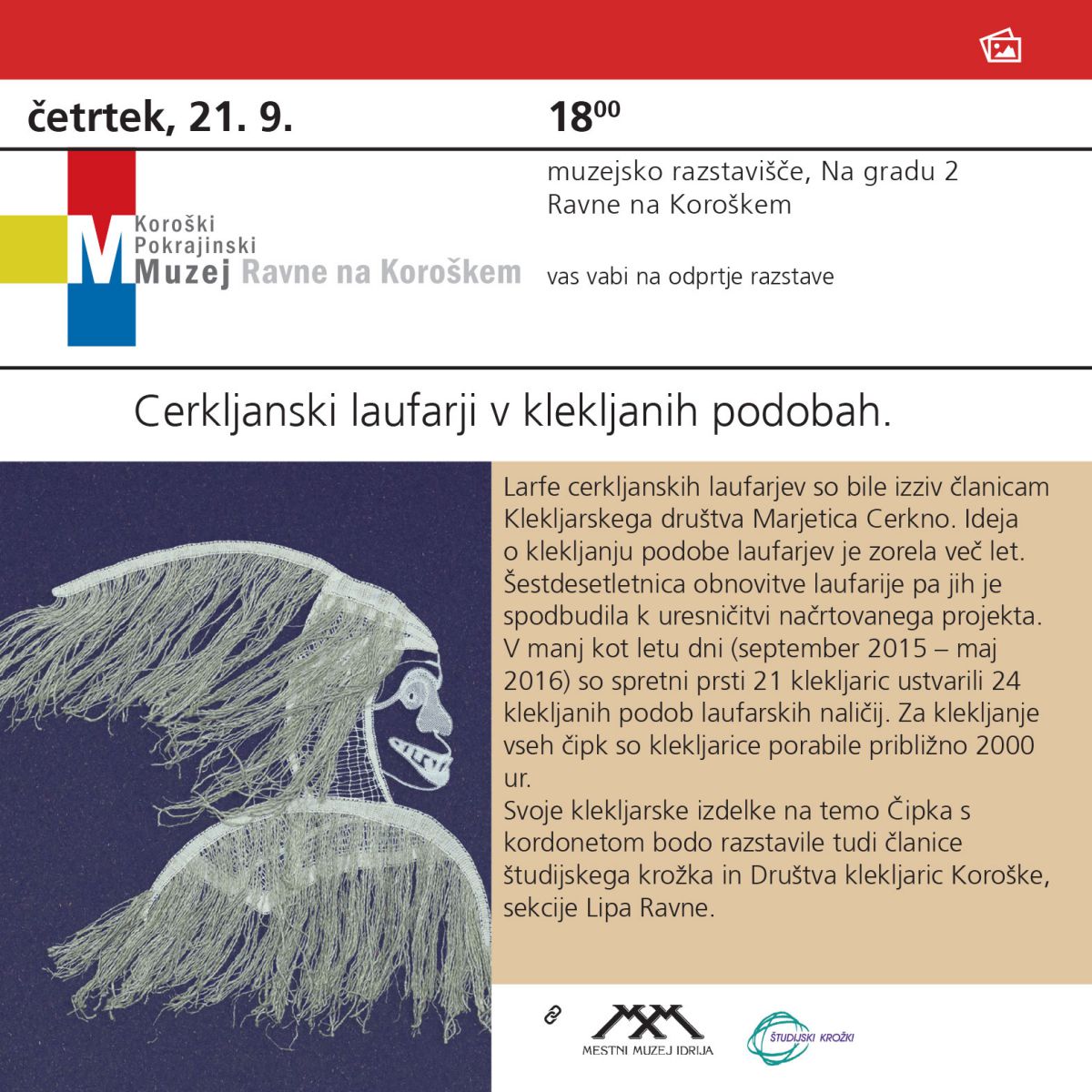 četrtek, 21. 9.

$18^{00}$

Koroški
Pokrajinski
Muzej Ravne na Koroškem

muzejsko razstavišče, Na gradu 2
Ravne na Koroškem

vas vabi na odprtje razstave

Cerkljanski laufarji v klekljanih podobah.

Larfe cerkljanskih laufarjev so bile izziv članicam Klekljarskega društva Marjetica Cerkno. Ideja o klekljanju podobe laufarjev je zorela več let. Šestdesetletnica obnovitve laufarije pa jih je spodbudila k uresničitvi načrtovanega projekta. V manj kot letu dni (september 2015 – maj 2016) so spretni prsti 21 klekljaric ustvarili 24 klekljanih podob laufarskih naličij. Za klekljanje vseh čipk so klekljarice porabile približno 2000 ur.
Svoje klekljarske izdelke na temo Čipka s kordonetom bodo razstavile tudi članice študijskega krožka in Društva klekljaric Koroške, sekcije Lipa Ravne.

MESTNI MUZEJ IDRIJA

ŠTUDIJSKI KROŽKI